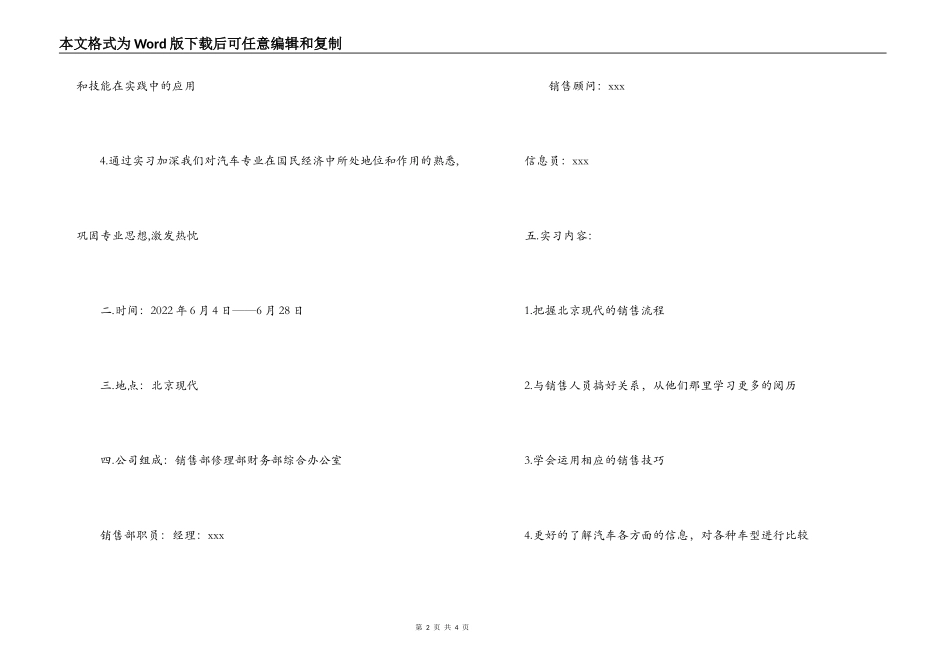 本文格式为Word版下载后可任意编辑和复制

和技能在实践中的应用

4.通过实习加深我们对汽车专业在国民经济中所处地位和作用的熟悉,

巩固专业思想,激发热忱

二.时间：2022年6月4日——6月28日

三.地点：北京现代

四.公司组成：销售部修理部财务部综合办公室

销售部职员：经理：xxx

销售顾问：xxx

信息员：xxx

五.实习内容:

1.把握北京现代的销售流程

2.与销售人员搞好关系，从他们那里学习更多的阅历

3.学会运用相应的销售技巧

4.更好的了解汽车各方面的信息，对各种车型进行比较

第 2 页 共 4 页